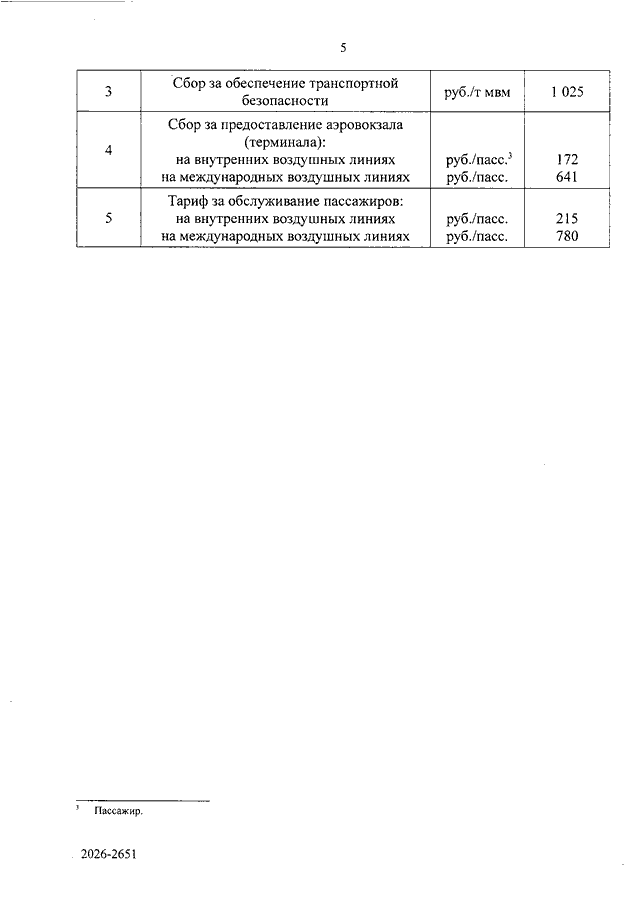 5

| 3 | Сбор за обеспечение транспортной безопасности | руб./т мвм | 1 025 |
|---|---|---|---|
| 4 | Сбор за предоставление аэровокзала (терминала): на внутренних воздушных линиях на международных воздушных линиях | руб./пасс.$^3$ руб./пасс. | 172 641 |
| 5 | Тариф за обслуживание пассажиров: на внутренних воздушных линиях на международных воздушных линиях | руб./пасс. руб./пасс. | 215 780 |

$^3$ Пассажир.

2026-2651